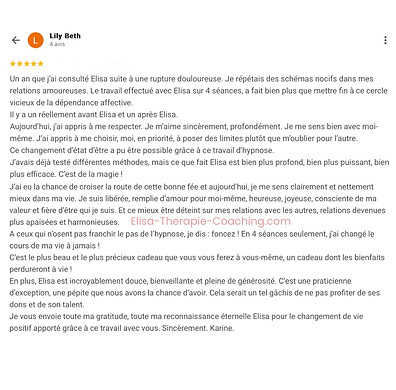 L

Lily Beth
4 avis

★★★★★

Un an que j'ai consulté Elisa suite à une rupture douloureuse. Je répétais des schémas nocifs dans mes relations amoureuses. Le travail effectué avec Elisa sur 4 séances, a fait bien plus que mettre fin à ce cercle vicieux de la dépendance affective.
Il y a un réellement avant Elisa et un après Elisa.
Aujourd'hui, j'ai appris à me respecter. Je m'aime sincèrement, profondément. Je me sens bien avec moi-même. J'ai appris à me choisir, moi, en priorité, à poser des limites plutôt que m'oublier pour l'autre.
Ce changement d'état d'être a pu être possible grâce à ce travail d'hypnose.
J'avais déjà testé différentes méthodes, mais ce que fait Elisa est bien plus profond, bien plus puissant, bien plus efficace. C'est de la magie !
J'ai eu la chance de croiser la route de cette bonne fée et aujourd'hui, je me sens clairement et nettement mieux dans ma vie. Je suis libérée, remplie d'amour pour moi-même, heureuse, joyeuse, consciente de ma valeur et fière d'être qui je suis. Et ce mieux être déteint sur mes relations avec les autres, relations devenues plus apaisées et harmonieuses.
Elisa-Therapie-Coaching.com
A ceux qui n'osent pas franchir le pas de l'hypnose, je dis : foncez ! En 4 séances seulement, j'ai changé le cours de ma vie à jamais !
C'est le plus beau et le plus précieux cadeau que vous vous ferez à vous-même, un cadeau dont les bienfaits perdureront à vie !
En plus, Elisa est incroyablement douce, bienveillante et pleine de générosité. C'est une praticienne d'exception, une pépite que nous avons la chance d'avoir. Cela serait un tel gâchis de ne pas profiter de ses dons et de son talent.
Je vous envoie toute ma gratitude, toute ma reconnaissance éternelle Elisa pour le changement de vie positif apporté grâce à ce travail avec vous. Sincèrement. Karine.